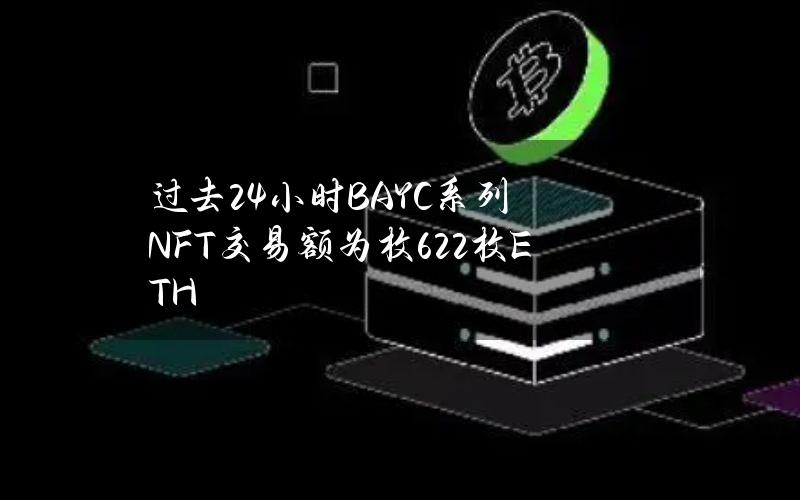 过去24小时BAYC系列NFT交易额为枚622枚ETH